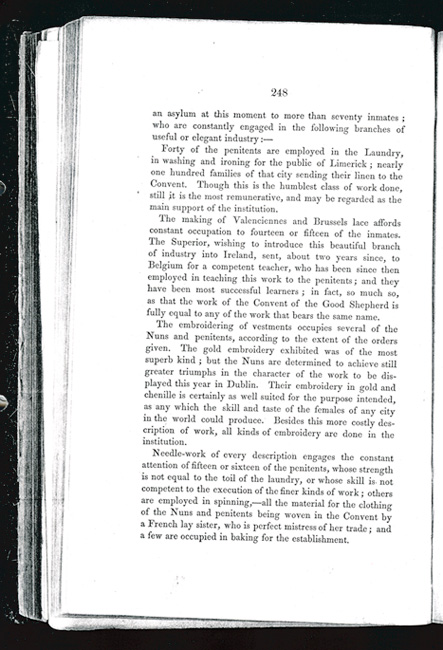 248

an asylum at this moment to more than seventy inmates; who are constantly engaged in the following branches of useful or elegant industry:—

Forty of the penitents are employed in the Laundry, in washing and ironing for the public of Limerick; nearly one hundred families of that city sending their linen to the Convent. Though this is the humblest class of work done, still it is the most remunerative, and may be regarded as the main support of the institution.

The making of Valenciennes and Brussels lace affords constant occupation to fourteen or fifteen of the inmates. The Superior, wishing to introduce this beautiful branch of industry into Ireland, sent, about two years since, to Belgium for a competent teacher, who has been since then employed in teaching this work to the penitents; and they have been most successful learners; in fact, so much so, as that the work of the Convent of the Good Shepherd is fully equal to any of the work that bears the same name.

The embroidering of vestments occupies several of the Nuns and penitents, according to the extent of the orders given. The gold embroidery exhibited was of the most superb kind; but the Nuns are determined to achieve still greater triumphs in the character of the work to be displayed this year in Dublin. Their embroidery in gold and chenille is certainly as well suited for the purpose intended, as any which the skill and taste of the females of any city in the world could produce. Besides this more costly description of work, all kinds of embroidery are done in the institution.

Needle-work of every description engages the constant attention of fifteen or sixteen of the penitents, whose strength is not equal to the toil of the laundry, or whose skill is not competent to the execution of the finer kinds of work; others are employed in spinning,—all the material for the clothing of the Nuns and penitents being woven in the Convent by a French lay sister, who is perfect mistress of her trade; and a few are occupied in baking for the establishment.